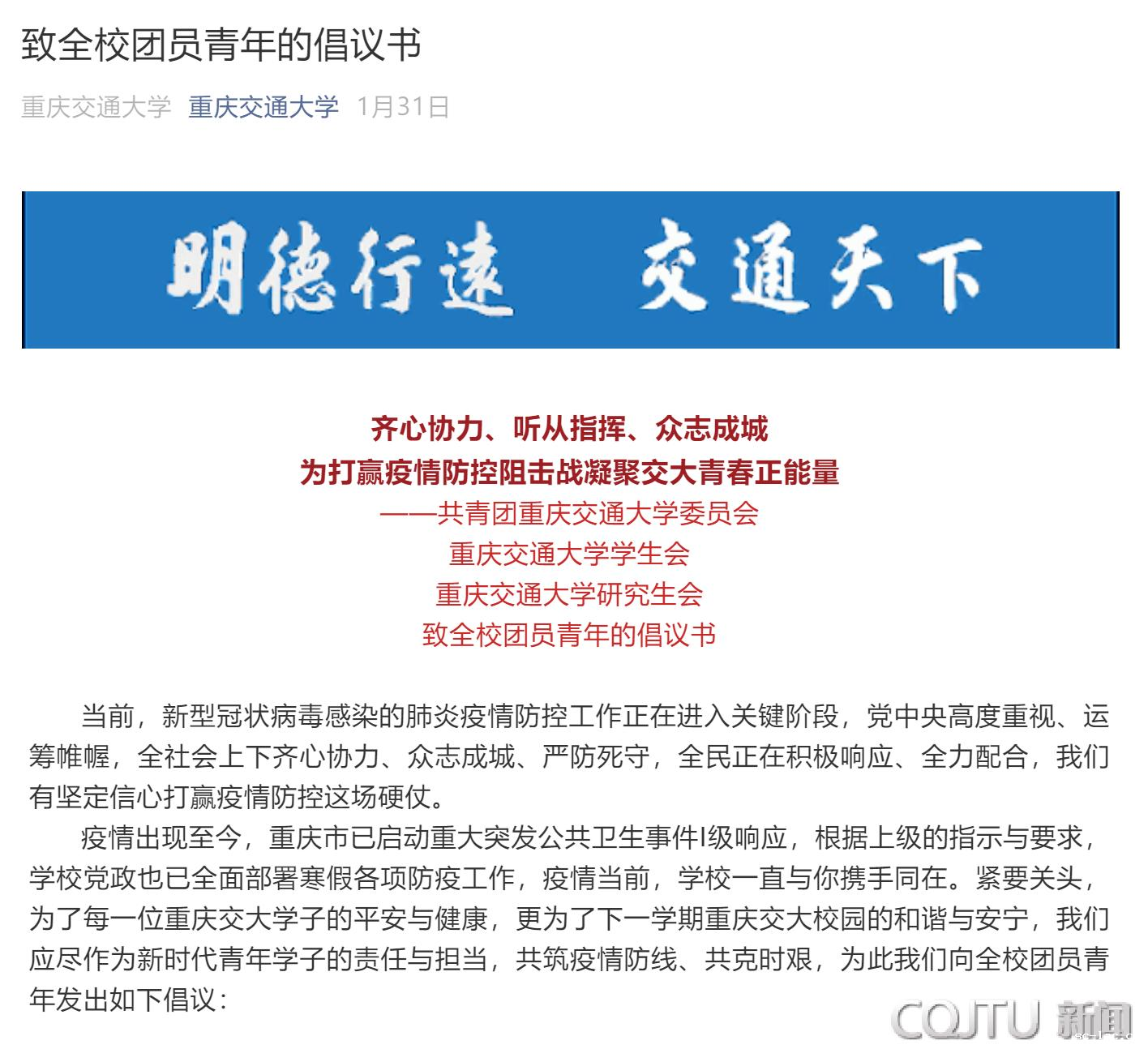 致全校团员青年的倡议书

重庆交通大学 重庆交通大学 1月31日

明德行远 交通天下

齐心协力、听从指挥、众志成城
为打赢疫情防控阻击战凝聚交大青春正能量
——共青团重庆交通大学委员会
重庆交通大学学生会
重庆交通大学研究生会
致全校团员青年的倡议书

当前，新型冠状病毒感染的肺炎疫情防控工作正在进入关键阶段，党中央高度重视、运筹帷幄，全社会上下齐心协力、众志成城、严防死守，全民正在积极响应、全力配合，我们有坚定信心打赢疫情防控这场硬仗。

疫情出现至今，重庆市已启动重大突发公共卫生事件I级响应，根据上级的指示与要求，学校党政也已全面部署寒假各项防疫工作，疫情当前，学校一直与你携手同在。紧要关头，为了每一位重庆交大学子的平安与健康，更为了下一学期重庆交大校园的和谐与安宁，我们应尽作为新时代青年学子的责任与担当，共筑疫情防线、共克时艰，为此我们向全校团员青年发出如下倡议：

CQJTU 新闻